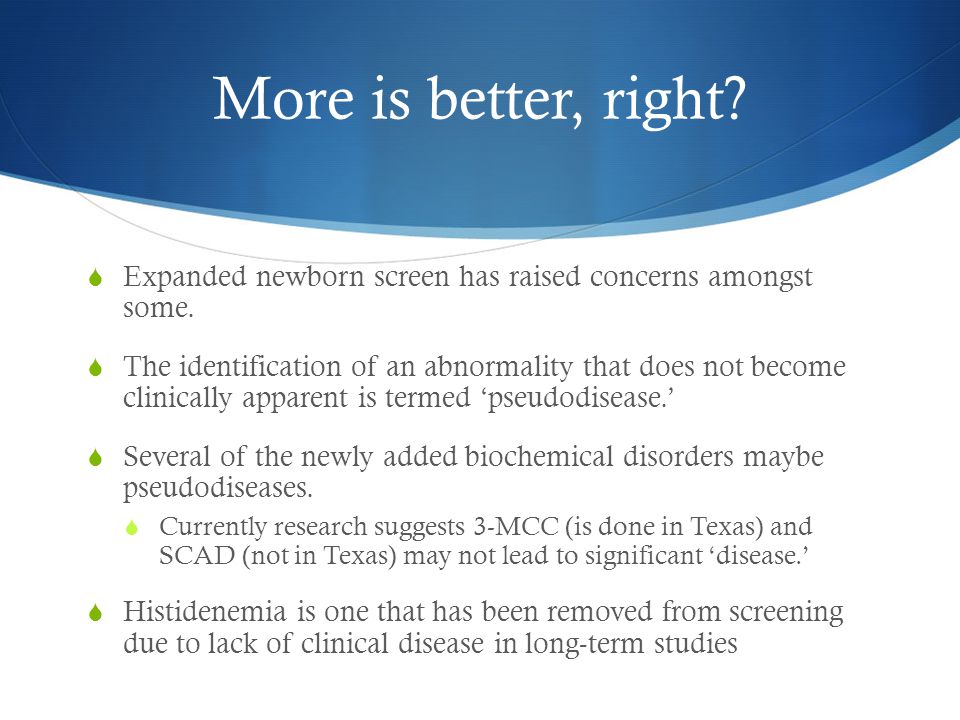 More is better, right?

Expanded newborn screen has raised concerns amongst some.

The identification of an abnormality that does not become clinically apparent is termed ‘pseudodisease.’

Several of the newly added biochemical disorders maybe pseudodiseases.

Currently research suggests 3-MCC (is done in Texas) and SCAD (not in Texas) may not lead to significant ‘disease.’

Histidenemia is one that has been removed from screening due to lack of clinical disease in long-term studies